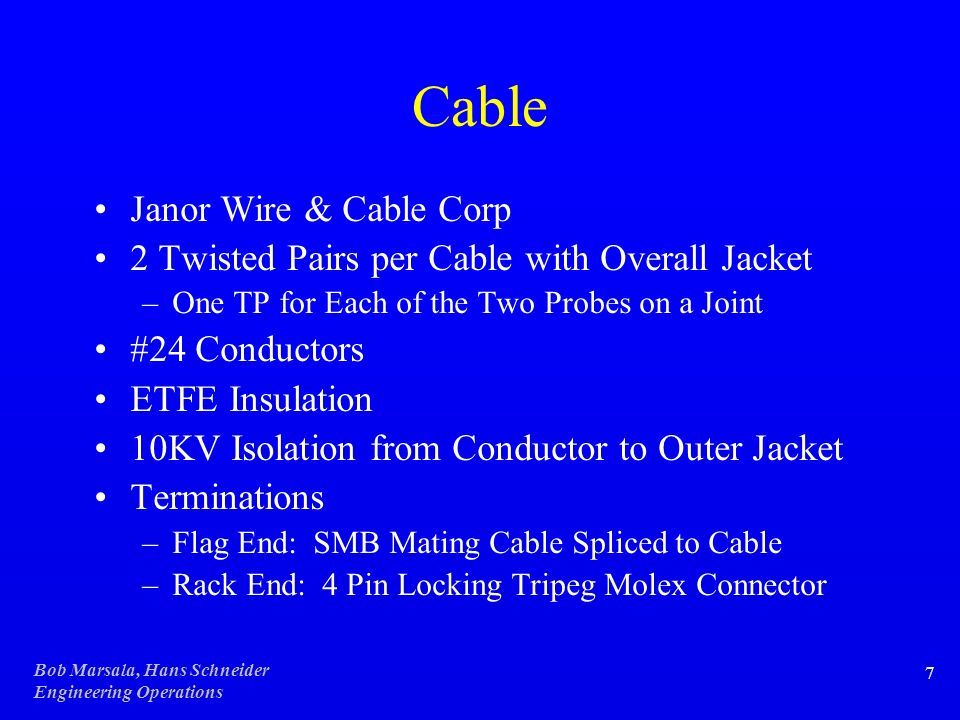 Cable

• Janor Wire & Cable Corp
• 2 Twisted Pairs per Cable with Overall Jacket
  – One TP for Each of the Two Probes on a Joint
• #24 Conductors
• ETFE Insulation
• 10KV Isolation from Conductor to Outer Jacket
• Terminations
  – Flag End: SMB Mating Cable Spliced to Cable
  – Rack End: 4 Pin Locking Tripeg Molex Connector

Bob Marsala, Hans Schneider
Engineering Operations

7